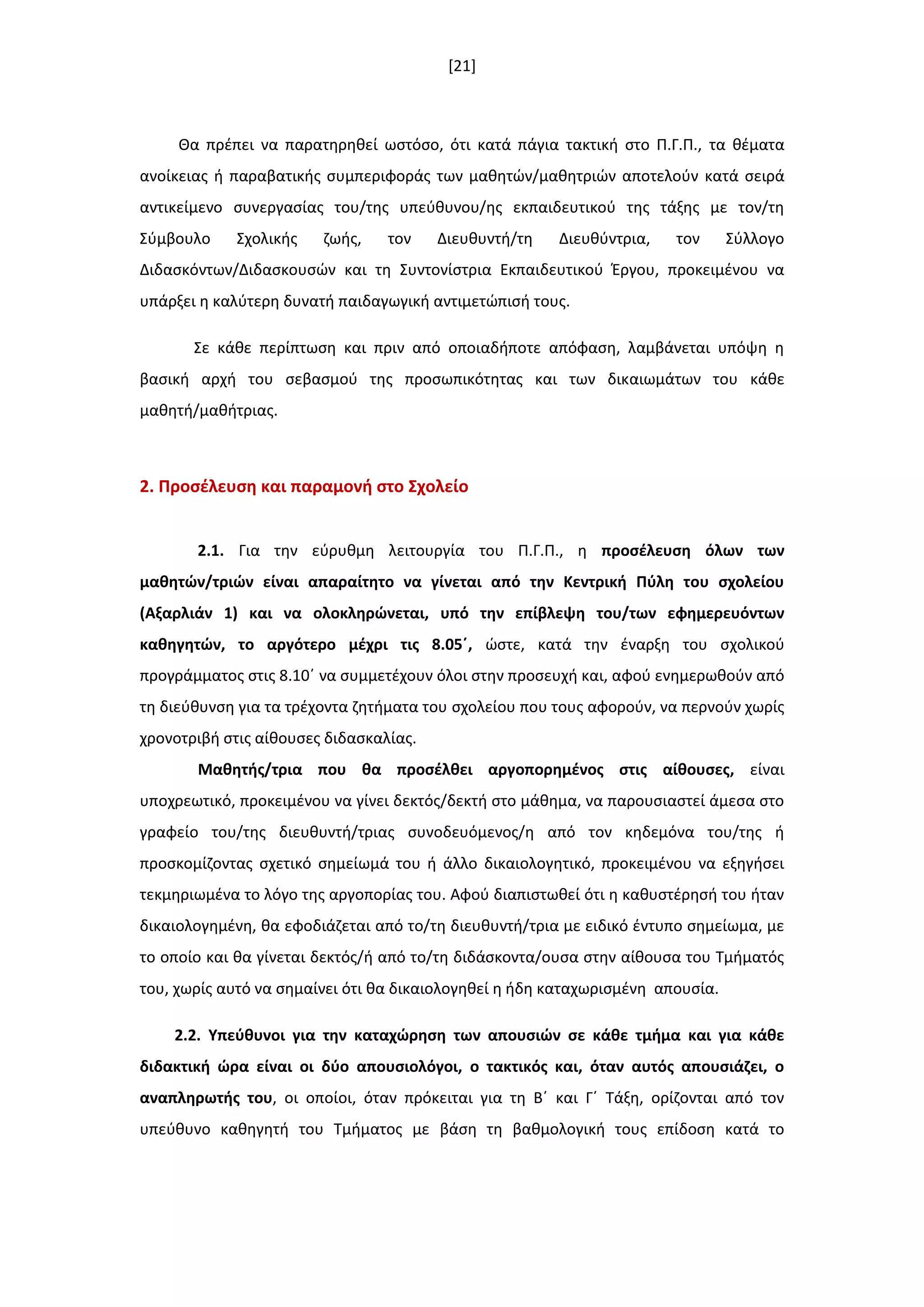 [21]

Θα πρέπει να παρατηρηθεί ωστόσο, ότι κατά πάγια τακτική στο Π.Γ.Π., τα θέματα ανοίκειας ή παραβατικής συμπεριφοράς των μαθητών/μαθητριών αποτελούν κατά σειρά αντικείμενο συνεργασίας του/της υπεύθυνου/ης εκπαιδευτικού της τάξης με τον/τη Σύμβουλο Σχολικής ζωής, τον Διευθυντή/τη Διευθύντρια, τον Σύλλογο Διδασκόντων/Διδασκουσών και τη Συντονίστρια Εκπαιδευτικού Έργου, προκειμένου να υπάρξει η καλύτερη δυνατή παιδαγωγική αντιμετώπισή τους.

Σε κάθε περίπτωση και πριν από οποιαδήποτε απόφαση, λαμβάνεται υπόψη η βασική αρχή του σεβασμού της προσωπικότητας και των δικαιωμάτων του κάθε μαθητή/μαθήτριας.

2. Προσέλευση και παραμονή στο Σχολείο

2.1. Για την εύρυθμη λειτουργία του Π.Γ.Π., η προσέλευση όλων των μαθητών/τριών είναι απαραίτητο να γίνεται από την Κεντρική Πύλη του σχολείου (Αξαρλιάν 1) και να ολοκληρώνεται, υπό την επίβλεψη του/των εφημερευόντων καθηγητών, το αργότερο μέχρι τις 8.05΄, ώστε, κατά την έναρξη του σχολικού προγράμματος στις 8.10΄ να συμμετέχουν όλοι στην προσευχή και, αφού ενημερωθούν από τη διεύθυνση για τα τρέχοντα ζητήματα του σχολείου που τους αφορούν, να περνούν χωρίς χρονοτριβή στις αίθουσες διδασκαλίας.

Μαθητής/τρια που θα προσέλθει αργοπορημένος στις αίθουσες, είναι υποχρεωτικό, προκειμένου να γίνει δεκτός/δεκτή στο μάθημα, να παρουσιαστεί άμεσα στο γραφείο του/της διευθυντή/τριας συνοδευόμενος/η από τον κηδεμόνα του/της ή προσκομίζοντας σχετικό σημείωμά του ή άλλο δικαιολογητικό, προκειμένου να εξηγήσει τεκμηριωμένα το λόγο της αργοπορίας του. Αφού διαπιστωθεί ότι η καθυστέρησή του ήταν δικαιολογημένη, θα εφοδιάζεται από το/τη διευθυντή/τρια με ειδικό έντυπο σημείωμα, με το οποίο και θα γίνεται δεκτός/ή από το/τη διδάσκοντα/ουσα στην αίθουσα του Τμήματός του, χωρίς αυτό να σημαίνει ότι θα δικαιολογηθεί η ήδη καταχωρισμένη απουσία.

2.2. Υπεύθυνοι για την καταχώρηση των απουσιών σε κάθε τμήμα και για κάθε διδακτική ώρα είναι οι δύο απουσιολόγοι, ο τακτικός και, όταν αυτός απουσιάζει, ο αναπληρωτής του, οι οποίοι, όταν πρόκειται για τη Β΄ και Γ΄ Τάξη, ορίζονται από τον υπεύθυνο καθηγητή του Τμήματος με βάση τη βαθμολογική τους επίδοση κατά το